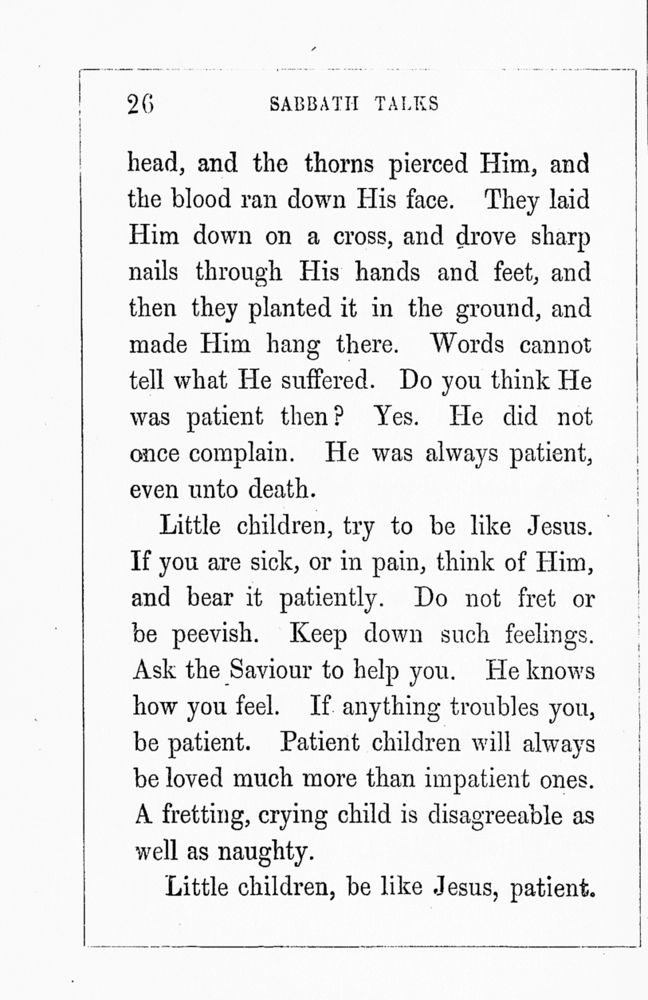 26 SABBATH TALKS

head, and the thorns pierced Him, and the blood ran down His face. They laid Him down on a cross, and drove sharp nails through His hands and feet, and then they planted it in the ground, and made Him hang there. Words cannot tell what He suffered. Do you think He was patient then? Yes. He did not once complain. He was always patient, even unto death.

Little children, try to be like Jesus. If you are sick, or in pain, think of Him, and bear it patiently. Do not fret or be peevish. Keep down such feelings. Ask the Saviour to help you. He knows how you feel. If anything troubles you, be patient. Patient children will always be loved much more than impatient ones. A fretting, crying child is disagreeable as well as naughty.

Little children, be like Jesus, patient.